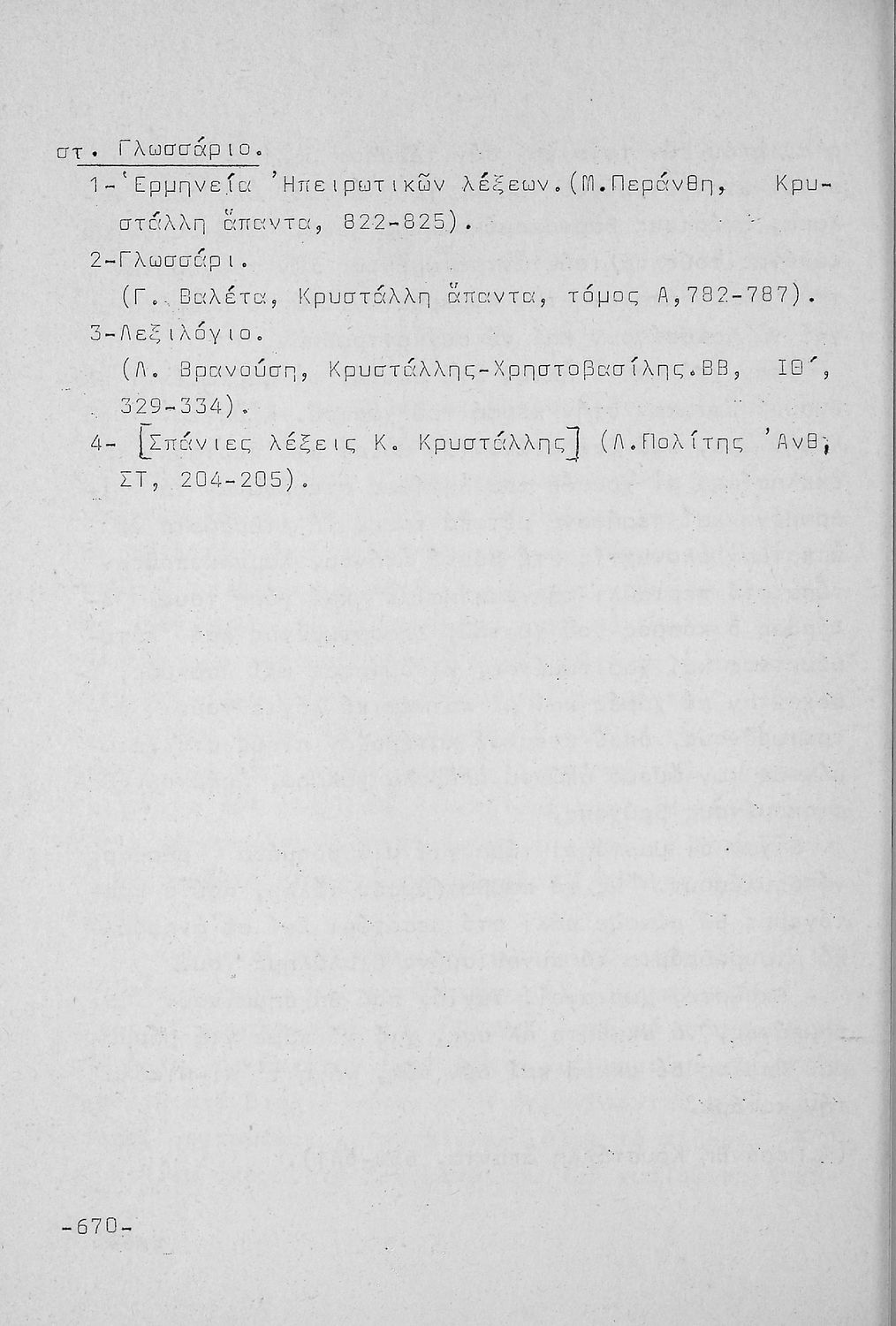 στ. Γλωσσάριο.

1-Ἑρμηνεία Ἠπειρωτικῶν λέξεων.(Μ.Περάνθη, Κρυστάλλη ἅπαντα, 822-825).

2-Γλωσσάρι.
(Γ. Βαλέτα, Κρυστάλλη ἅπαντα, τόμος Α,782-787).

3-Λεξιλόγιο.
(Λ. Βρανούση, Κρυστάλλης-Χρηστοβασίλης.ΒΒ, ΙΘ΄, 329-334).

4- [Σπάνιες λέξεις Κ. Κρυστάλλης] (Λ.Πολίτης Ἀνθ; ΣΤ, 204-205).

-670-